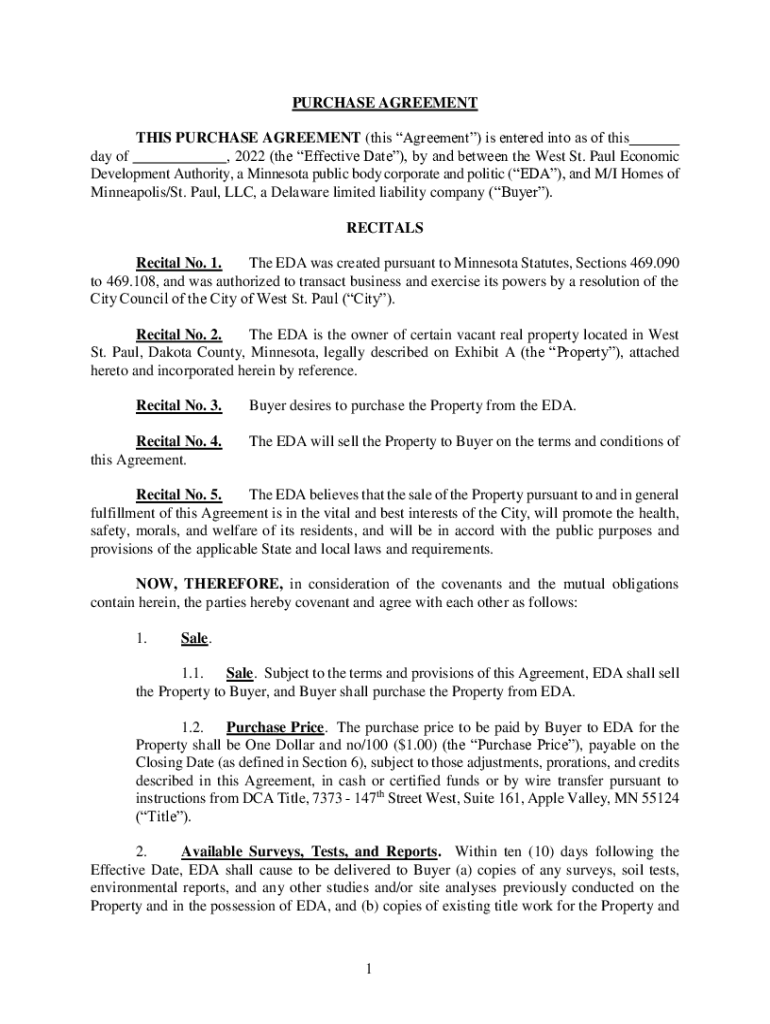 PURCHASE AGREEMENT

THIS PURCHASE AGREEMENT (this “Agreement”) is entered into as of this______ day of ____________, 2022 (the “Effective Date”), by and between the West St. Paul Economic Development Authority, a Minnesota public body corporate and politic (“EDA”), and M/I Homes of Minneapolis/St. Paul, LLC, a Delaware limited liability company (“Buyer”).

RECITALS

Recital No. 1. The EDA was created pursuant to Minnesota Statutes, Sections 469.090 to 469.108, and was authorized to transact business and exercise its powers by a resolution of the City Council of the City of West St. Paul (“City”).

Recital No. 2. The EDA is the owner of certain vacant real property located in West St. Paul, Dakota County, Minnesota, legally described on Exhibit A (the “Property”), attached hereto and incorporated herein by reference.

Recital No. 3. Buyer desires to purchase the Property from the EDA.

Recital No. 4. The EDA will sell the Property to Buyer on the terms and conditions of this Agreement.

Recital No. 5. The EDA believes that the sale of the Property pursuant to and in general fulfillment of this Agreement is in the vital and best interests of the City, will promote the health, safety, morals, and welfare of its residents, and will be in accord with the public purposes and provisions of the applicable State and local laws and requirements.

NOW, THEREFORE, in consideration of the covenants and the mutual obligations contain herein, the parties hereby covenant and agree with each other as follows:

1. Sale.

1.1. Sale. Subject to the terms and provisions of this Agreement, EDA shall sell the Property to Buyer, and Buyer shall purchase the Property from EDA.

1.2. Purchase Price. The purchase price to be paid by Buyer to EDA for the Property shall be One Dollar and no/100 ($1.00) (the “Purchase Price”), payable on the Closing Date (as defined in Section 6), subject to those adjustments, prorations, and credits described in this Agreement, in cash or certified funds or by wire transfer pursuant to instructions from DCA Title, 7373 - 147$^{th}$ Street West, Suite 161, Apple Valley, MN 55124 (“Title”).

2. Available Surveys, Tests, and Reports. Within ten (10) days following the Effective Date, EDA shall cause to be delivered to Buyer (a) copies of any surveys, soil tests, environmental reports, and any other studies and/or site analyses previously conducted on the Property and in the possession of EDA, and (b) copies of existing title work for the Property and

1